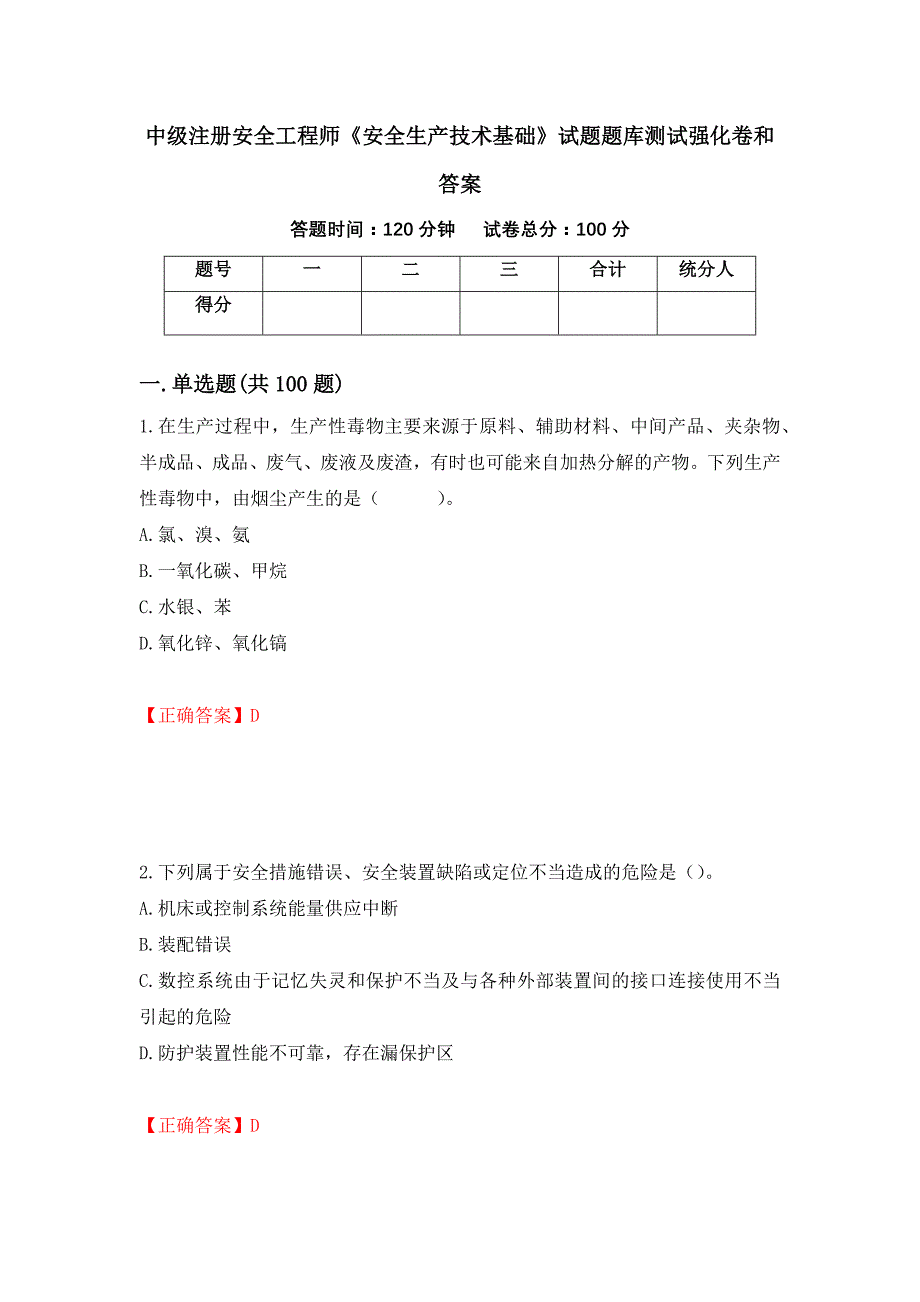 中级注册安全工程师《安全生产技术基础》试题题库测试强化卷和答案

答题时间：120 分钟　　试卷总分：100 分

| 题号 | 一 | 二 | 三 | 合计 | 统分人 |
|---|---|---|---|---|---|
| 得分 | | | | | |

一.单选题(共 100 题)

1.在生产过程中，生产性毒物主要来源于原料、辅助材料、中间产品、夹杂物、半成品、成品、废气、废液及废渣，有时也可能来自加热分解的产物。下列生产性毒物中，由烟尘产生的是（　　）。
A.氯、溴、氨
B.一氧化碳、甲烷
C.水银、苯
D.氧化锌、氧化镉

【正确答案】D

2.下列属于安全措施错误、安全装置缺陷或定位不当造成的危险是（）。
A.机床或控制系统能量供应中断
B.装配错误
C.数控系统由于记忆失灵和保护不当及与各种外部装置间的接口连接使用不当引起的危险
D.防护装置性能不可靠，存在漏保护区

【正确答案】D